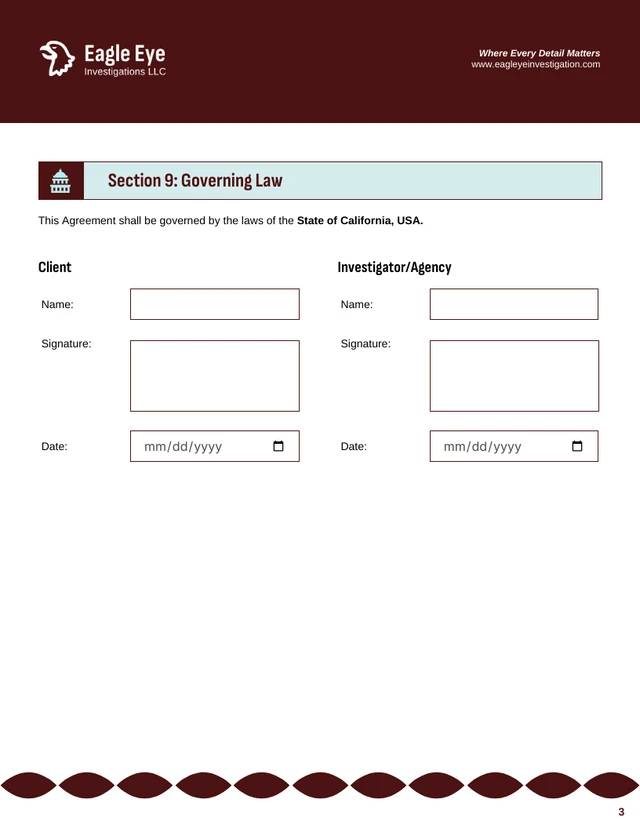 Eagle Eye
Investigations LLC

Where Every Detail Matters
www.eagleyeinvestigation.com

Section 9: Governing Law

This Agreement shall be governed by the laws of the **State of California, USA.**

Client

Name:

Signature:

Date: mm/dd/yyyy

Investigator/Agency

Name:

Signature:

Date: mm/dd/yyyy

3